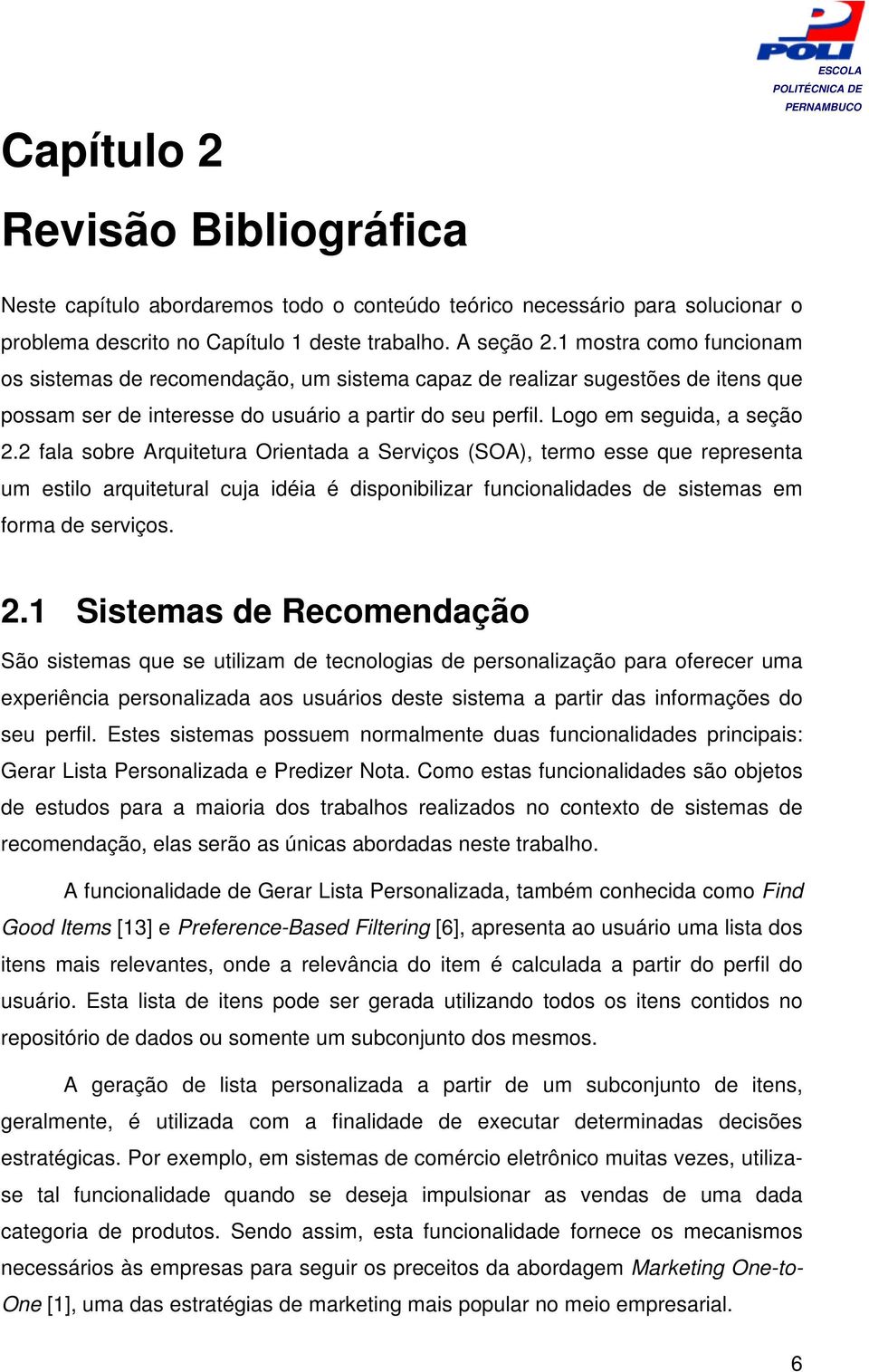 POLI
ESCOLA POLITÉCNICA DE PERNAMBUCO

Capítulo 2

Revisão Bibliográfica

Neste capítulo abordaremos todo o conteúdo teórico necessário para solucionar o problema descrito no Capítulo 1 deste trabalho. A seção 2.1 mostra como funcionam os sistemas de recomendação, um sistema capaz de realizar sugestões de itens que possam ser de interesse do usuário a partir do seu perfil. Logo em seguida, a seção 2.2 fala sobre Arquitetura Orientada a Serviços (SOA), termo esse que representa um estilo arquitetural cuja idéia é disponibilizar funcionalidades de sistemas em forma de serviços.

2.1 Sistemas de Recomendação

São sistemas que se utilizam de tecnologias de personalização para oferecer uma experiência personalizada aos usuários deste sistema a partir das informações do seu perfil. Estes sistemas possuem normalmente duas funcionalidades principais: Gerar Lista Personalizada e Predizer Nota. Como estas funcionalidades são objetos de estudos para a maioria dos trabalhos realizados no contexto de sistemas de recomendação, elas serão as únicas abordadas neste trabalho.

A funcionalidade de Gerar Lista Personalizada, também conhecida como Find Good Items [13] e Preference-Based Filtering [6], apresenta ao usuário uma lista dos itens mais relevantes, onde a relevância do item é calculada a partir do perfil do usuário. Esta lista de itens pode ser gerada utilizando todos os itens contidos no repositório de dados ou somente um subconjunto dos mesmos.

A geração de lista personalizada a partir de um subconjunto de itens, geralmente, é utilizada com a finalidade de executar determinadas decisões estratégicas. Por exemplo, em sistemas de comércio eletrônico muitas vezes, utiliza-se tal funcionalidade quando se deseja impulsionar as vendas de uma dada categoria de produtos. Sendo assim, esta funcionalidade fornece os mecanismos necessários às empresas para seguir os preceitos da abordagem Marketing One-to-One [1], uma das estratégias de marketing mais popular no meio empresarial.

6